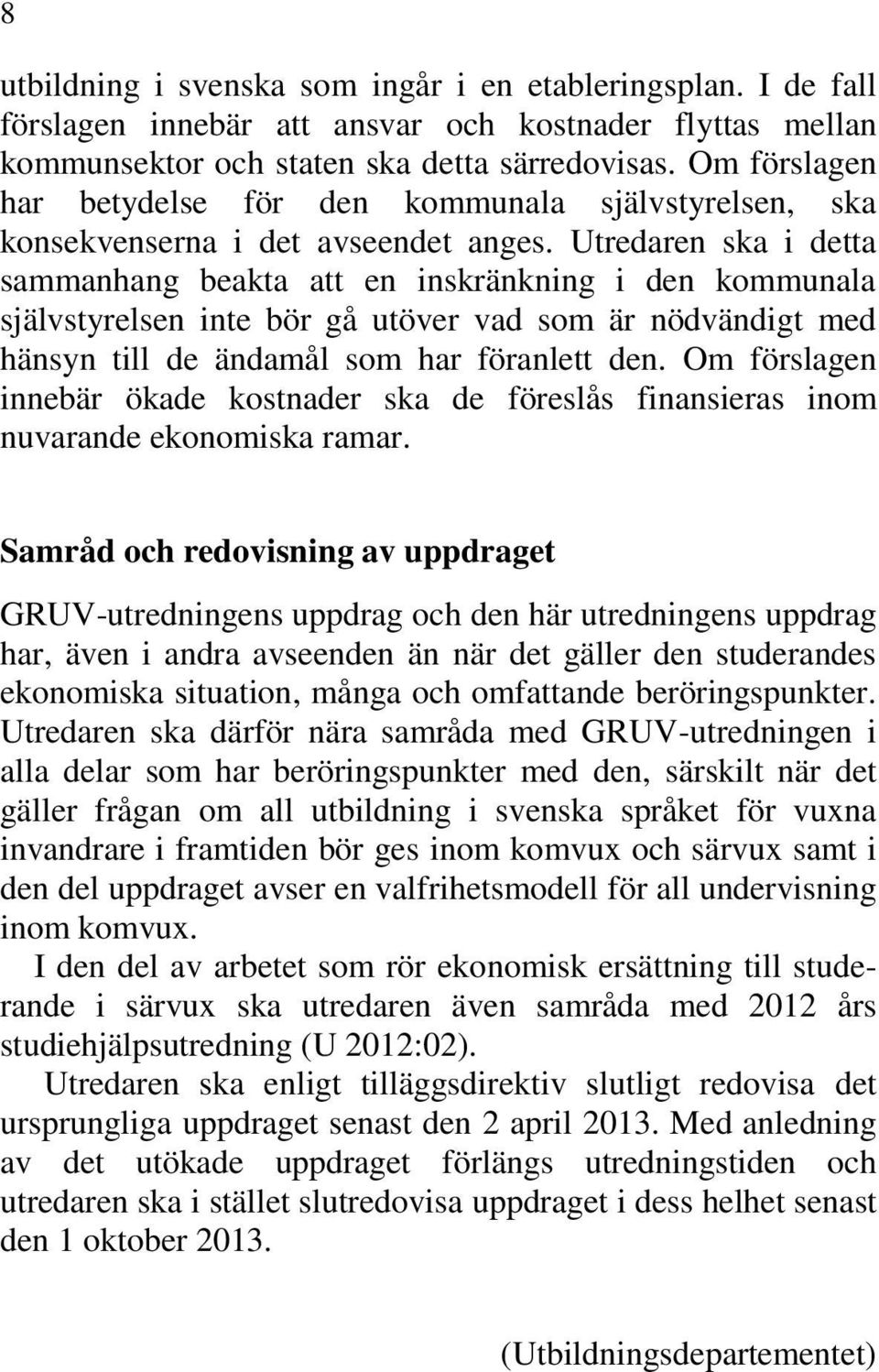 8

utbildning i svenska som ingår i en etableringsplan. I de fall förslagen innebär att ansvar och kostnader flyttas mellan kommunsektor och staten ska detta särredovisas. Om förslagen har betydelse för den kommunala självstyrelsen, ska konsekvenserna i det avseendet anges. Utredaren ska i detta sammanhang beakta att en inskränkning i den kommunala självstyrelsen inte bör gå utöver vad som är nödvändigt med hänsyn till de ändamål som har föranlett den. Om förslagen innebär ökade kostnader ska de föreslås finansieras inom nuvarande ekonomiska ramar.

Samråd och redovisning av uppdraget

GRUV-utredningens uppdrag och den här utredningens uppdrag har, även i andra avseenden än när det gäller den studerandes ekonomiska situation, många och omfattande beröringspunkter. Utredaren ska därför nära samråda med GRUV-utredningen i alla delar som har beröringspunkter med den, särskilt när det gäller frågan om all utbildning i svenska språket för vuxna invandrare i framtiden bör ges inom komvux och särvux samt i den del uppdraget avser en valfrihetsmodell för all undervisning inom komvux.

I den del av arbetet som rör ekonomisk ersättning till studerande i särvux ska utredaren även samråda med 2012 års studiehjälpsutredning (U 2012:02).

Utredaren ska enligt tilläggsdirektiv slutligt redovisa det ursprungliga uppdraget senast den 2 april 2013. Med anledning av det utökade uppdraget förlängs utredningstiden och utredaren ska i stället slutredovisa uppdraget i dess helhet senast den 1 oktober 2013.

(Utbildningsdepartementet)